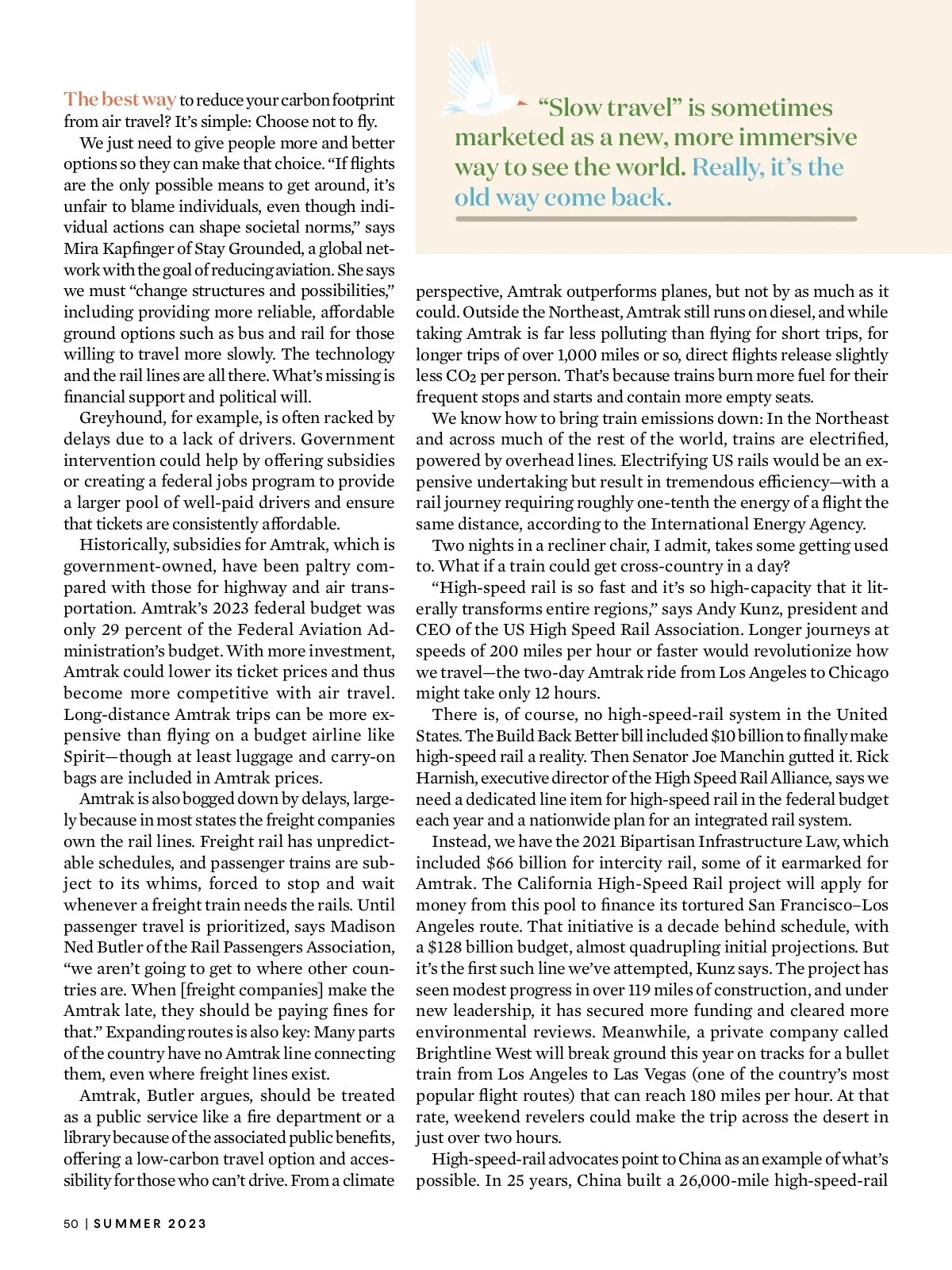 The best way to reduce your carbon footprint from air travel? It's simple: Choose not to fly.

We just need to give people more and better options so they can make that choice. "If flights are the only possible means to get around, it's unfair to blame individuals, even though individual actions can shape societal norms," says Mira Kapfinger of Stay Grounded, a global network with the goal of reducing aviation. She says we must "change structures and possibilities," including providing more reliable, affordable ground options such as bus and rail for those willing to travel more slowly. The technology and the rail lines are all there. What's missing is financial support and political will.

Greyhound, for example, is often racked by delays due to a lack of drivers. Government intervention could help by offering subsidies or creating a federal jobs program to provide a larger pool of well-paid drivers and ensure that tickets are consistently affordable.

Historically, subsidies for Amtrak, which is government-owned, have been paltry compared with those for highway and air transportation. Amtrak's 2023 federal budget was only 29 percent of the Federal Aviation Administration's budget. With more investment, Amtrak could lower its ticket prices and thus become more competitive with air travel. Long-distance Amtrak trips can be more expensive than flying on a budget airline like Spirit—though at least luggage and carry-on bags are included in Amtrak prices.

Amtrak is also bogged down by delays, largely because in most states the freight companies own the rail lines. Freight rail has unpredictable schedules, and passenger trains are subject to its whims, forced to stop and wait whenever a freight train needs the rails. Until passenger travel is prioritized, says Madison Ned Butler of the Rail Passengers Association, "we aren't going to get to where other countries are. When [freight companies] make the Amtrak late, they should be paying fines for that." Expanding routes is also key: Many parts of the country have no Amtrak line connecting them, even where freight lines exist.

Amtrak, Butler argues, should be treated as a public service like a fire department or a library because of the associated public benefits, offering a low-carbon travel option and accessibility for those who can't drive. From a climate

"Slow travel" is sometimes marketed as a new, more immersive way to see the world. Really, it's the old way come back.

perspective, Amtrak outperforms planes, but not by as much as it could. Outside the Northeast, Amtrak still runs on diesel, and while taking Amtrak is far less polluting than flying for short trips, for longer trips of over 1,000 miles or so, direct flights release slightly less $CO_2$ per person. That's because trains burn more fuel for their frequent stops and starts and contain more empty seats.

We know how to bring train emissions down: In the Northeast and across much of the rest of the world, trains are electrified, powered by overhead lines. Electrifying US rails would be an expensive undertaking but result in tremendous efficiency—with a rail journey requiring roughly one-tenth the energy of a flight the same distance, according to the International Energy Agency.

Two nights in a recliner chair, I admit, takes some getting used to. What if a train could get cross-country in a day?

"High-speed rail is so fast and it's so high-capacity that it literally transforms entire regions," says Andy Kunz, president and CEO of the US High Speed Rail Association. Longer journeys at speeds of 200 miles per hour or faster would revolutionize how we travel—the two-day Amtrak ride from Los Angeles to Chicago might take only 12 hours.

There is, of course, no high-speed-rail system in the United States. The Build Back Better bill included $10 billion to finally make high-speed rail a reality. Then Senator Joe Manchin gutted it. Rick Harnish, executive director of the High Speed Rail Alliance, says we need a dedicated line item for high-speed rail in the federal budget each year and a nationwide plan for an integrated rail system.

Instead, we have the 2021 Bipartisan Infrastructure Law, which included $66 billion for intercity rail, some of it earmarked for Amtrak. The California High-Speed Rail project will apply for money from this pool to finance its tortured San Francisco–Los Angeles route. That initiative is a decade behind schedule, with a $128 billion budget, almost quadrupling initial projections. But it's the first such line we've attempted, Kunz says. The project has seen modest progress in over 119 miles of construction, and under new leadership, it has secured more funding and cleared more environmental reviews. Meanwhile, a private company called Brightline West will break ground this year on tracks for a bullet train from Los Angeles to Las Vegas (one of the country's most popular flight routes) that can reach 180 miles per hour. At that rate, weekend revelers could make the trip across the desert in just over two hours.

High-speed-rail advocates point to China as an example of what's possible. In 25 years, China built a 26,000-mile high-speed-rail

50 | SUMMER 2023